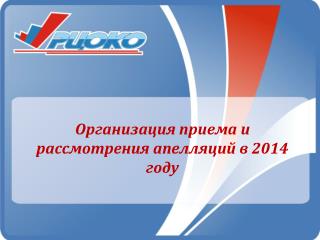 РЦОКО

Организация приема и рассмотрения апелляций в 2014 году